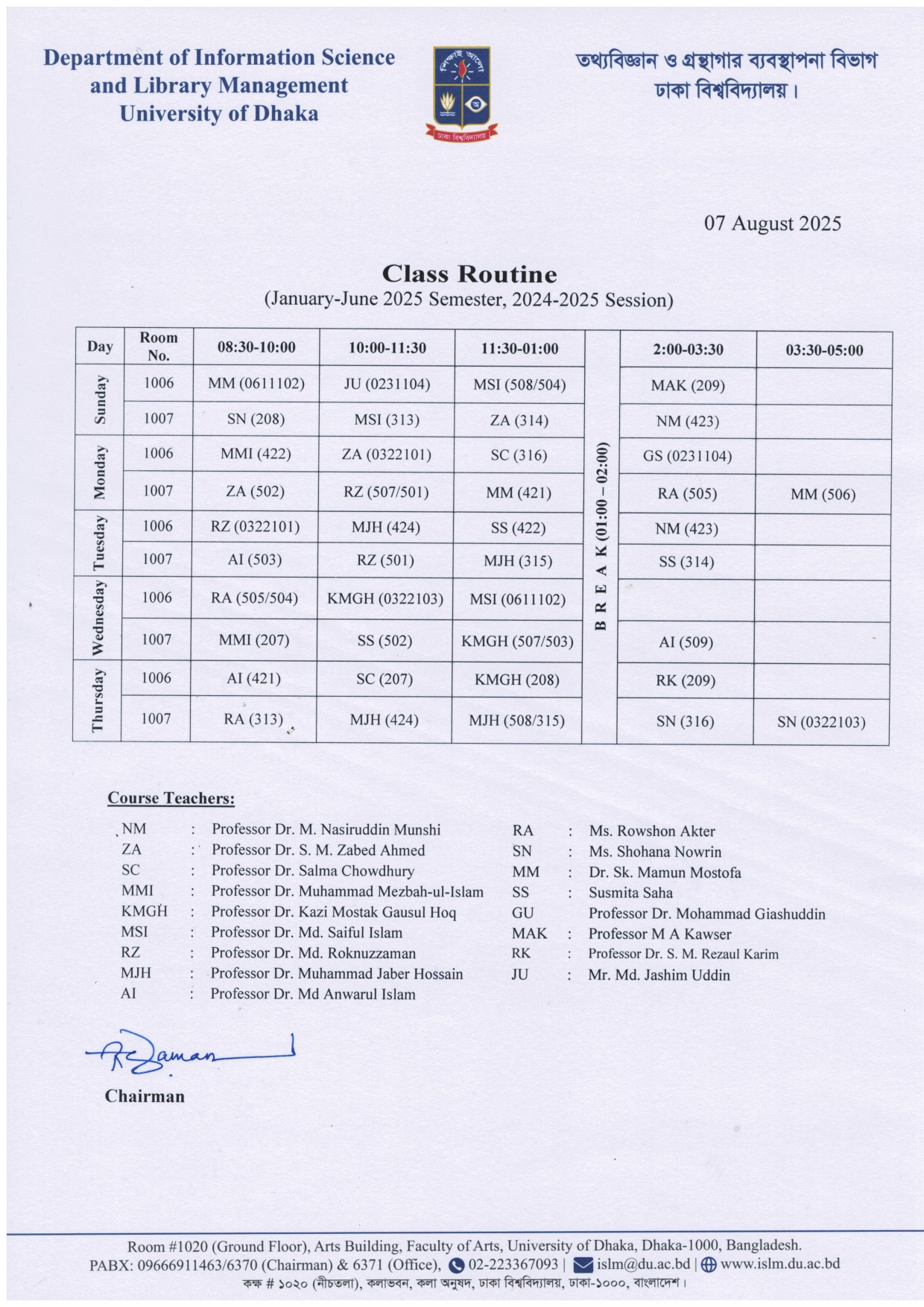 Department of Information Science and Library Management University of Dhaka

তথ্যবিজ্ঞান ও গ্রন্থাগার ব্যবস্থাপনা বিভাগ
ঢাকা বিশ্ববিদ্যালয়।

07 August 2025

Class Routine
(January-June 2025 Semester, 2024-2025 Session)

| Day | Room No. | 08:30-10:00 | 10:00-11:30 | 11:30-01:00 | | 2:00-03:30 | 03:30-05:00 |
|---|---|---|---|---|---|---|---|
| Sunday | 1006 | MM (0611102) | JU (0231104) | MSI (508/504) | B R E A K (01:00 – 02:00) | MAK (209) | |
| | 1007 | SN (208) | MSI (313) | ZA (314) | | NM (423) | |
| Monday | 1006 | MMI (422) | ZA (0322101) | SC (316) | | GS (0231104) | |
| | 1007 | ZA (502) | RZ (507/501) | MM (421) | | RA (505) | MM (506) |
| Tuesday | 1006 | RZ (0322101) | MJH (424) | SS (422) | | NM (423) | |
| | 1007 | AI (503) | RZ (501) | MJH (315) | | SS (314) | |
| Wednesday | 1006 | RA (505/504) | KMGH (0322103) | MSI (0611102) | | | |
| | 1007 | MMI (207) | SS (502) | KMGH (507/503) | | AI (509) | |
| Thursday | 1006 | AI (421) | SC (207) | KMGH (208) | | RK (209) | |
| | 1007 | RA (313) | MJH (424) | MJH (508/315) | | SN (316) | SN (0322103) |

Course Teachers:

NM : Professor Dr. M. Nasiruddin Munshi
ZA : Professor Dr. S. M. Zabed Ahmed
SC : Professor Dr. Salma Chowdhury
MMI : Professor Dr. Muhammad Mezbah-ul-Islam
KMGH : Professor Dr. Kazi Mostak Gausul Hoq
MSI : Professor Dr. Md. Saiful Islam
RZ : Professor Dr. Md. Roknuzzaman
MJH : Professor Dr. Muhammad Jaber Hossain
AI : Professor Dr. Md Anwarul Islam

RA : Ms. Rowshon Akter
SN : Ms. Shohana Nowrin
MM : Dr. Sk. Mamun Mostofa
SS : Susmita Saha
GU Professor Dr. Mohammad Giashuddin
MAK : Professor M A Kawser
RK : Professor Dr. S. M. Rezaul Karim
JU : Mr. Md. Jashim Uddin

RZaman

Chairman

Room #1020 (Ground Floor), Arts Building, Faculty of Arts, University of Dhaka, Dhaka-1000, Bangladesh.
PABX: 09666911463/6370 (Chairman) & 6371 (Office), 02-223367093 | islm@du.ac.bd | www.islm.du.ac.bd
কক্ষ # ১০২০ (নীচতলা), কলাভবন, কলা অনুষদ, ঢাকা বিশ্ববিদ্যালয়, ঢাকা-১০০০, বাংলাদেশ।